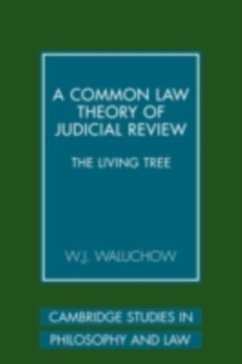 A COMMON LAW THEORY OF JUDICIAL REVIEW

THE LIVING TREE

W.J. WALUCHOW

CAMBRIDGE STUDIES IN PHILOSOPHY AND LAW